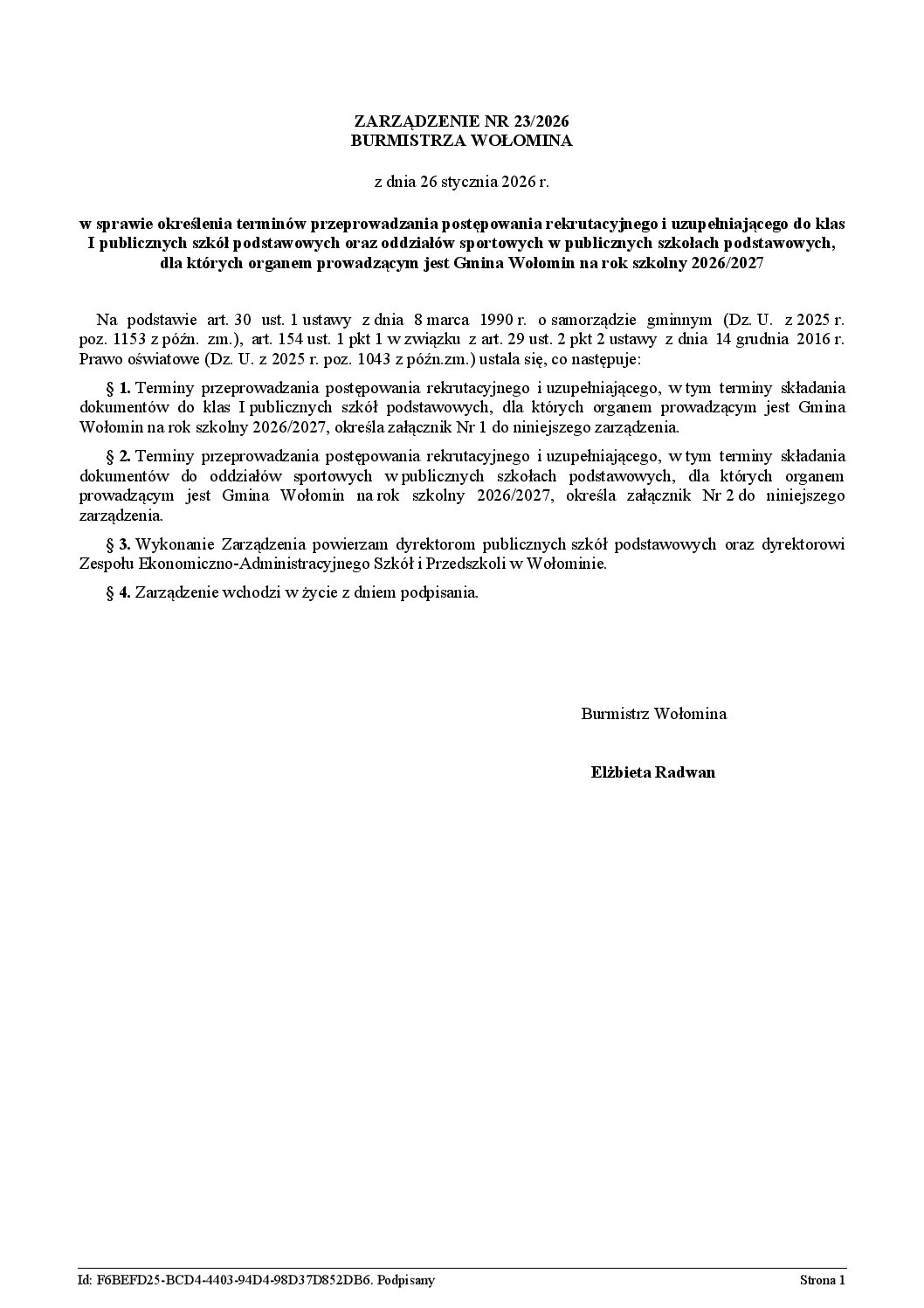 ZARZĄDZENIE NR 23/2026
BURMISTRZA WOŁOMINA

z dnia 26 stycznia 2026 r.

w sprawie określenia terminów przeprowadzania postępowania rekrutacyjnego i uzupełniającego do klas I publicznych szkół podstawowych oraz oddziałów sportowych w publicznych szkołach podstawowych, dla których organem prowadzącym jest Gmina Wołomin na rok szkolny 2026/2027

Na podstawie art. 30 ust. 1 ustawy z dnia 8 marca 1990 r. o samorządzie gminnym (Dz. U. z 2025 r. poz. 1153 z późn. zm.), art. 154 ust. 1 pkt 1 w związku z art. 29 ust. 2 pkt 2 ustawy z dnia 14 grudnia 2016 r. Prawo oświatowe (Dz. U. z 2025 r. poz. 1043 z późn.zm.) ustala się, co następuje:

§ 1. Terminy przeprowadzania postępowania rekrutacyjnego i uzupełniającego, w tym terminy składania dokumentów do klas I publicznych szkół podstawowych, dla których organem prowadzącym jest Gmina Wołomin na rok szkolny 2026/2027, określa załącznik Nr 1 do niniejszego zarządzenia.

§ 2. Terminy przeprowadzania postępowania rekrutacyjnego i uzupełniającego, w tym terminy składania dokumentów do oddziałów sportowych w publicznych szkołach podstawowych, dla których organem prowadzącym jest Gmina Wołomin na rok szkolny 2026/2027, określa załącznik Nr 2 do niniejszego zarządzenia.

§ 3. Wykonanie Zarządzenia powierzam dyrektorom publicznych szkół podstawowych oraz dyrektorowi Zespołu Ekonomiczno-Administracyjnego Szkół i Przedszkoli w Wołominie.

§ 4. Zarządzenie wchodzi w życie z dniem podpisania.

Burmistrz Wołomina

Elżbieta Radwan

Id: F6BEFD25-BCD4-4403-94D4-98D37D852DB6. Podpisany

Strona 1